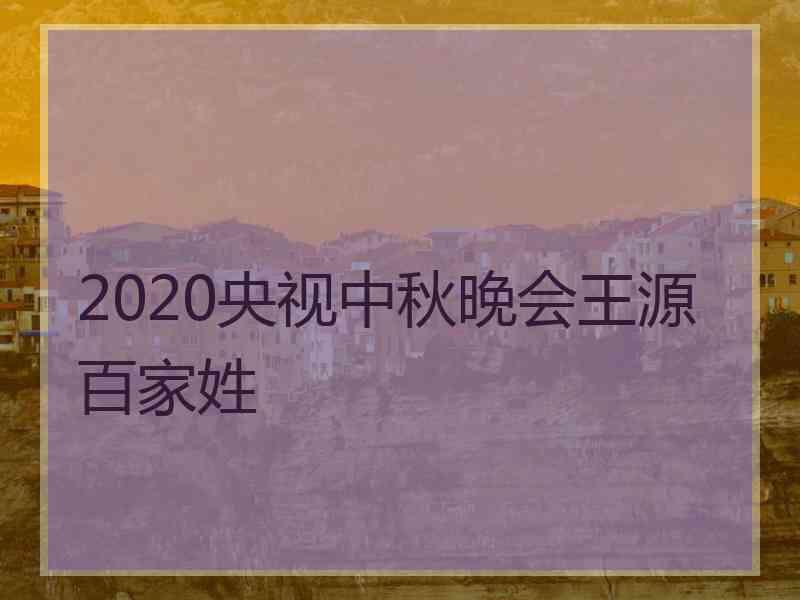 2020央视中秋晚会王源百家姓